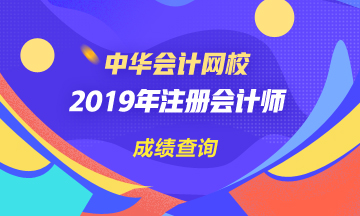 中华会计网校

2019年注册会计师

成绩查询